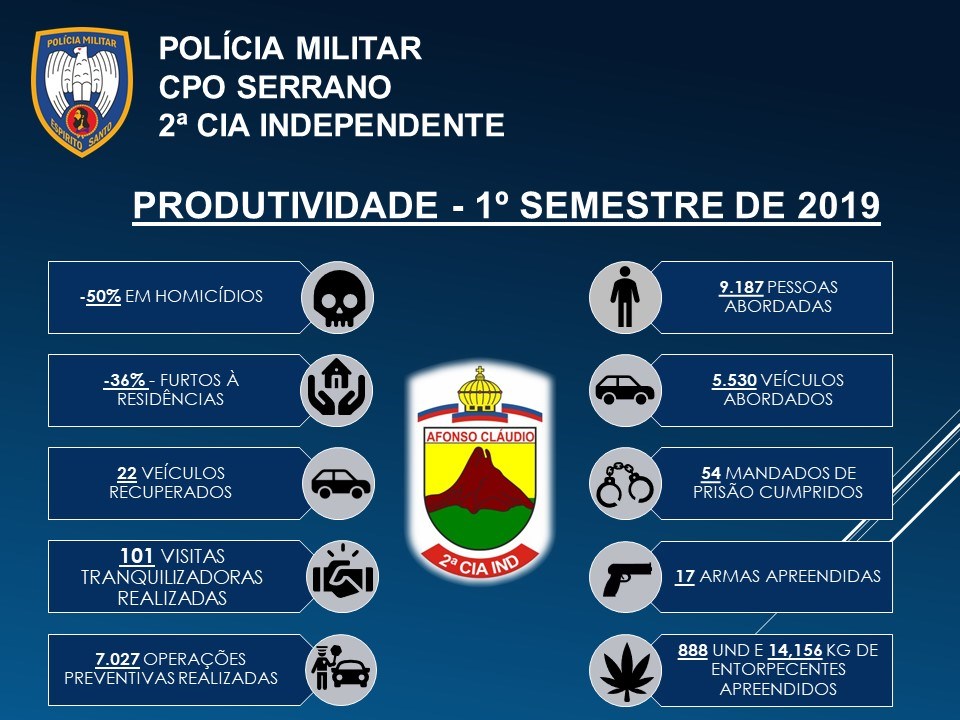 POLÍCIA MILITAR
ESPÍRITO SANTO

POLÍCIA MILITAR
CPO SERRANO
2ª CIA INDEPENDENTE

PRODUTIVIDADE - 1º SEMESTRE DE 2019

-50% EM HOMICÍDIOS

-36% - FURTOS À RESIDÊNCIAS

22 VEÍCULOS RECUPERADOS

101 VISITAS TRANQUILIZADORAS REALIZADAS

7.027 OPERAÇÕES PREVENTIVAS REALIZADAS

AFONSO CLÁUDIO
2ª CIA IND

9.187 PESSOAS ABORDADAS

5.530 VEÍCULOS ABORDADOS

54 MANDADOS DE PRISÃO CUMPRIDOS

17 ARMAS APREENDIDAS

888 UND E 14,156 KG DE ENTORPECENTES APREENDIDOS